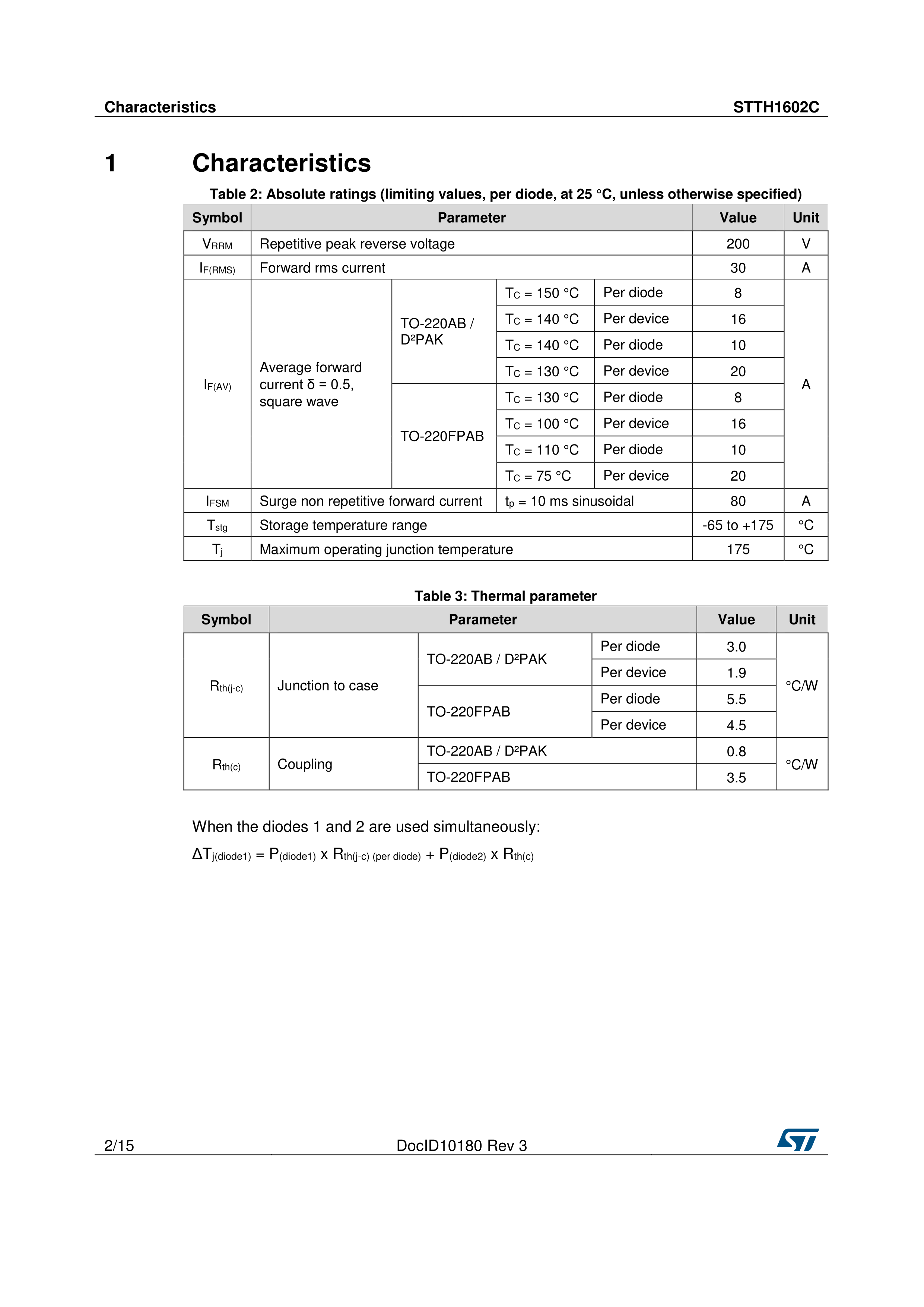 Characteristics STTH1602C

1 Characteristics

Table 2: Absolute ratings (limiting values, per diode, at 25 °C, unless otherwise specified)

| Symbol | Parameter | | | | Value | Unit |
|---|---|---|---|---|---|---|
| $V_{RRM}$ | Repetitive peak reverse voltage | | | | 200 | V |
| $I_{F(RMS)}$ | Forward rms current | | | | 30 | A |
| $I_{F(AV)}$ | Average forward current δ = 0.5, square wave | TO-220AB / D²PAK | $T_C$ = 150 °C | Per diode | 8 | A |
| | | | $T_C$ = 140 °C | Per device | 16 | |
| | | | $T_C$ = 140 °C | Per diode | 10 | |
| | | | $T_C$ = 130 °C | Per device | 20 | |
| | | TO-220FPAB | $T_C$ = 130 °C | Per diode | 8 | |
| | | | $T_C$ = 100 °C | Per device | 16 | |
| | | | $T_C$ = 110 °C | Per diode | 10 | |
| | | | $T_C$ = 75 °C | Per device | 20 | |
| $I_{FSM}$ | Surge non repetitive forward current | | $t_p$ = 10 ms sinusoidal | | 80 | A |
| $T_{stg}$ | Storage temperature range | | | | -65 to +175 | °C |
| $T_j$ | Maximum operating junction temperature | | | | 175 | °C |

Table 3: Thermal parameter

| Symbol | Parameter | | | Value | Unit |
|---|---|---|---|---|---|
| $R_{th(j-c)}$ | Junction to case | TO-220AB / D²PAK | Per diode | 3.0 | °C/W |
| | | | Per device | 1.9 | |
| | | TO-220FPAB | Per diode | 5.5 | |
| | | | Per device | 4.5 | |
| $R_{th(c)}$ | Coupling | TO-220AB / D²PAK | | 0.8 | °C/W |
| | | TO-220FPAB | | 3.5 | |

When the diodes 1 and 2 are used simultaneously:

$\Delta T_{j(diode1)} = P_{(diode1)} \times R_{th(j-c)\ (per\ diode)} + P_{(diode2)} \times R_{th(c)}$

2/15 DocID10180 Rev 3